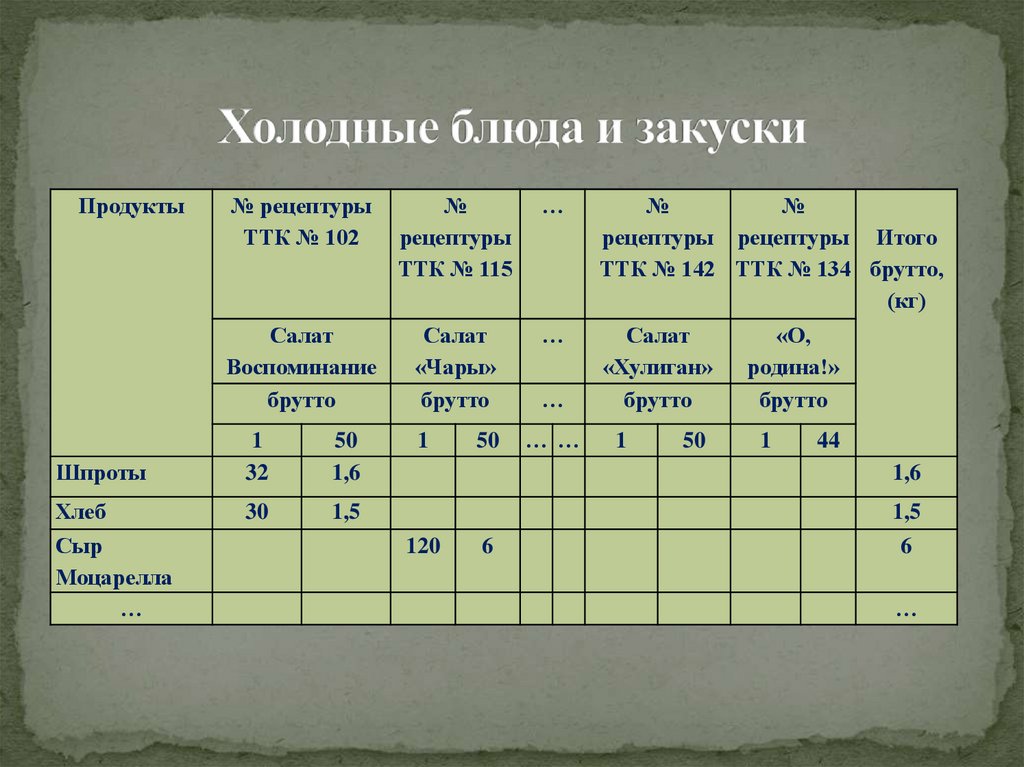 Холодные блюда и закуски

| Продукты | № рецептуры ТТК № 102 | | № рецептуры ТТК № 115 | | … | | № рецептуры ТТК № 142 | | № рецептуры ТТК № 134 | | Итого брутто, (кг) |
|---|---|---|---|---|---|---|---|---|---|---|---|
| | Салат Воспоминание | | Салат «Чары» | | … | | Салат «Хулиган» | | «О, родина!» | | |
| | брутто | | брутто | | … | | брутто | | брутто | | |
| | 1 | 50 | 1 | 50 | … | … | 1 | 50 | 1 | 44 | |
| Шпроты | 32 | 1,6 | | | | | | | | | 1,6 |
| Хлеб | 30 | 1,5 | | | | | | | | | 1,5 |
| Сыр Моцарелла | | | 120 | 6 | | | | | | | 6 |
| … | | | | | | | | | | | … |